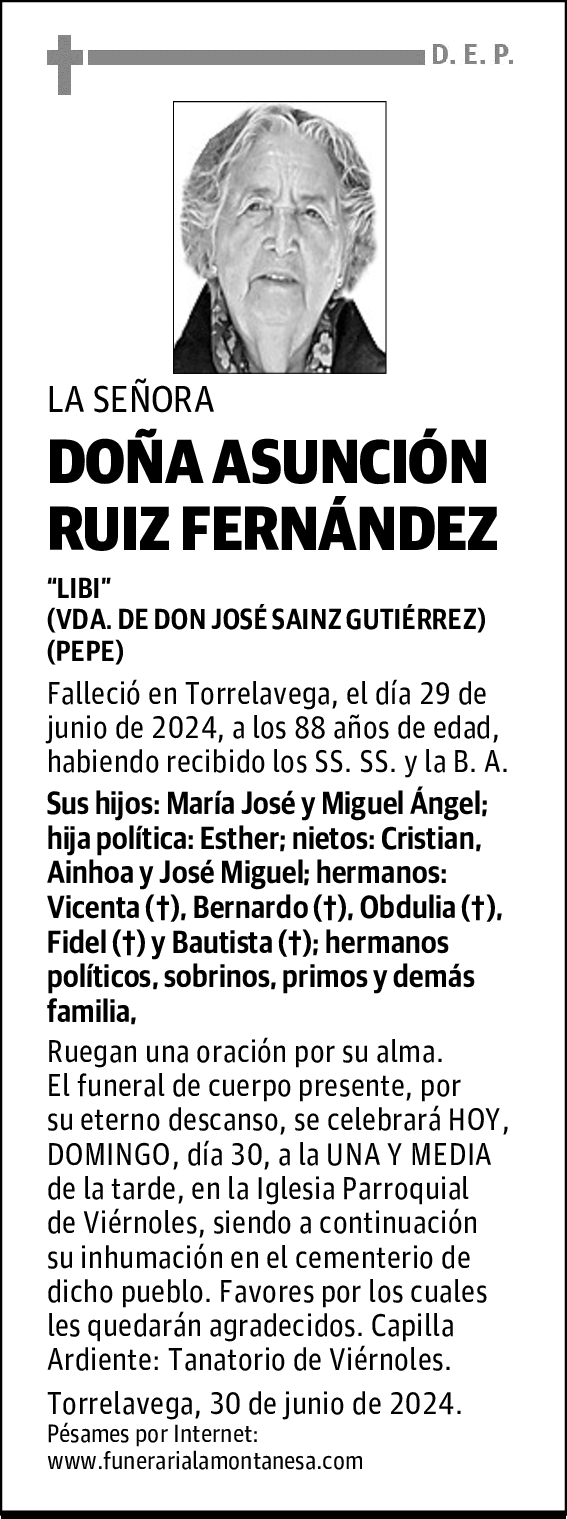 D. E. P.

LA SEÑORA

DOÑA ASUNCIÓN RUIZ FERNÁNDEZ

"LIBI"
(VDA. DE DON JOSÉ SAINZ GUTIÉRREZ)
(PEPE)

Falleció en Torrelavega, el día 29 de junio de 2024, a los 88 años de edad, habiendo recibido los SS. SS. y la B. A.

Sus hijos: María José y Miguel Ángel; hija política: Esther; nietos: Cristian, Ainhoa y José Miguel; hermanos: Vicenta (†), Bernardo (†), Obdulia (†), Fidel (†) y Bautista (†); hermanos políticos, sobrinos, primos y demás familia,

Ruegan una oración por su alma.
El funeral de cuerpo presente, por su eterno descanso, se celebrará HOY, DOMINGO, día 30, a la UNA Y MEDIA de la tarde, en la Iglesia Parroquial de Viérnoles, siendo a continuación su inhumación en el cementerio de dicho pueblo. Favores por los cuales les quedarán agradecidos. Capilla Ardiente: Tanatorio de Viérnoles.

Torrelavega, 30 de junio de 2024.
Pésames por Internet:
www.funerarialamontanesa.com